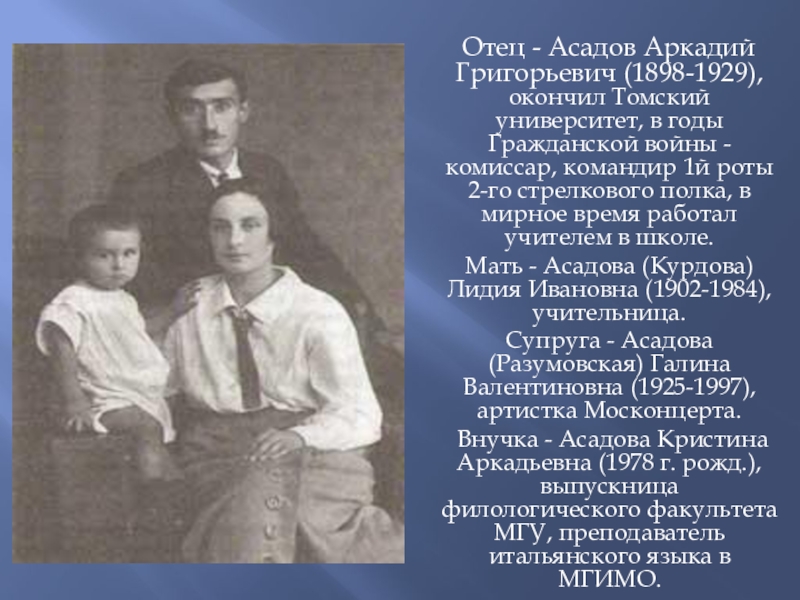 Отец - Асадов Аркадий Григорьевич (1898-1929), окончил Томский университет, в годы Гражданской войны - комиссар, командир 1й роты 2-го стрелкового полка, в мирное время работал учителем в школе.

Мать - Асадова (Курдова) Лидия Ивановна (1902-1984), учительница.

Супруга - Асадова (Разумовская) Галина Валентиновна (1925-1997), артистка Москонцерта.

Внучка - Асадова Кристина Аркадьевна (1978 г. рожд.), выпускница филологического факультета МГУ, преподаватель итальянского языка в МГИМО.